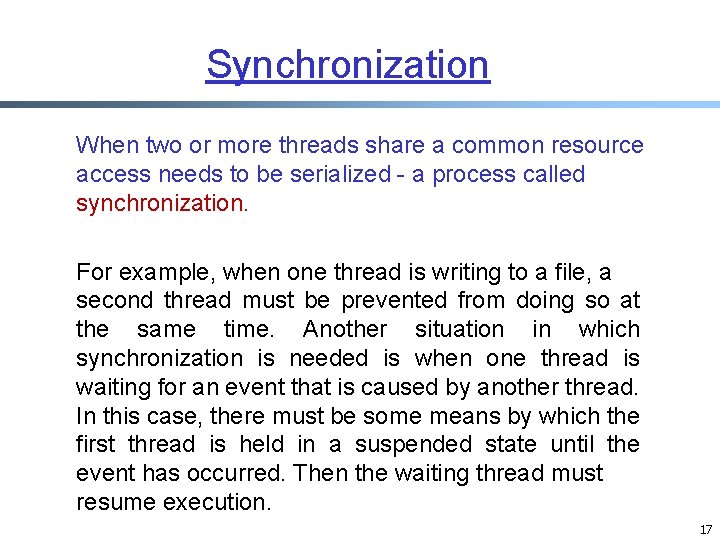 Synchronization

When two or more threads share a common resource access needs to be serialized - a process called synchronization.

For example, when one thread is writing to a file, a second thread must be prevented from doing so at the same time. Another situation in which synchronization is needed is when one thread is waiting for an event that is caused by another thread. In this case, there must be some means by which the first thread is held in a suspended state until the event has occurred. Then the waiting thread must resume execution.

17